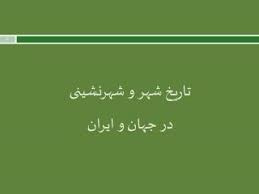 تاریخ شهر و شهرنشینی

در جهان و ایران